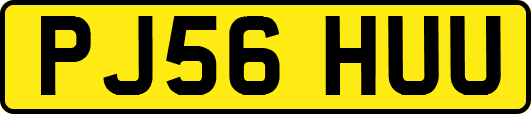 PJ56 HUU